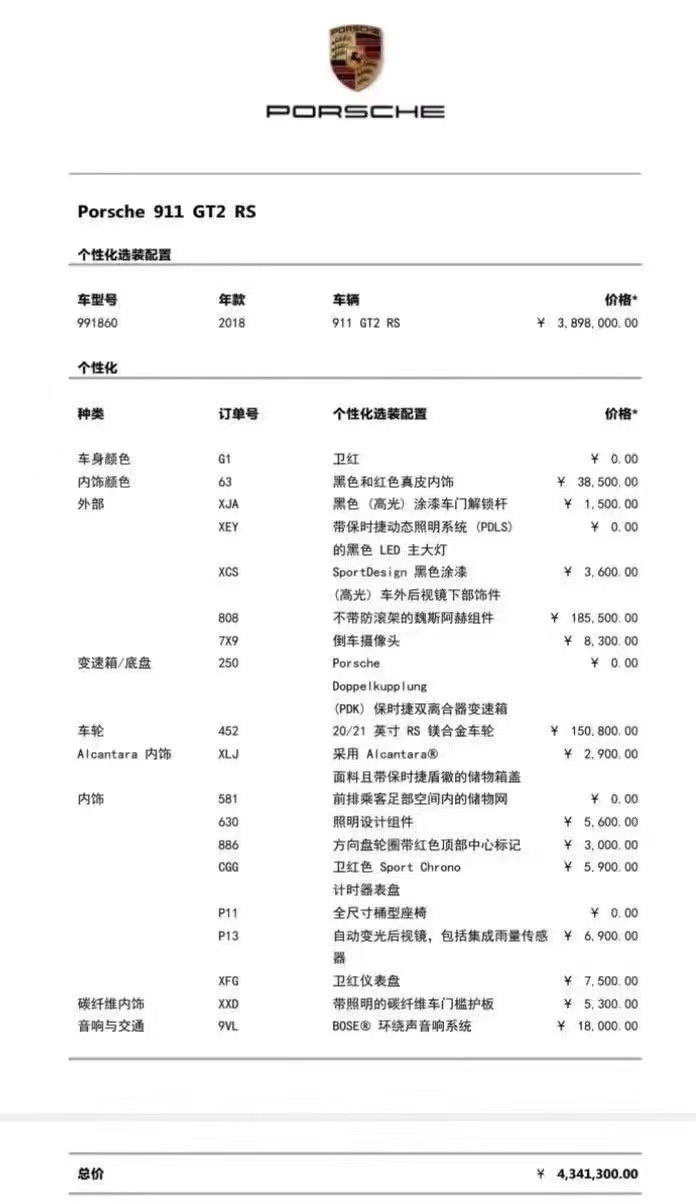 PORSCHE

Porsche 911 GT2 RS

个性化选装配置

| 车型号 | 年款 | 车辆 | 价格* |
|---|---|---|---|
| 991860 | 2018 | 911 GT2 RS | ¥ 3,898,000.00 |

个性化

| 种类 | 订单号 | 个性化选装配置 | 价格* |
|---|---|---|---|
| 车身颜色 | G1 | 卫红 | ¥ 0.00 |
| 内饰颜色 | 63 | 黑色和红色真皮内饰 | ¥ 38,500.00 |
| 外部 | XJA | 黑色（高光）涂漆车门解锁杆 | ¥ 1,500.00 |
| | XEY | 带保时捷动态照明系统（PDLS）的黑色 LED 主大灯 | ¥ 0.00 |
| | XCS | SportDesign 黑色涂漆（高光）车外后视镜下部饰件 | ¥ 3,600.00 |
| | 808 | 不带防滚架的魏斯阿赫组件 | ¥ 185,500.00 |
| | 7X9 | 倒车摄像头 | ¥ 8,300.00 |
| 变速箱/底盘 | 250 | Porsche Doppelkupplung (PDK) 保时捷双离合器变速箱 | ¥ 0.00 |
| 车轮 | 452 | 20/21 英寸 RS 镁合金车轮 | ¥ 150,800.00 |
| Alcantara 内饰 | XLJ | 采用 Alcantara® 面料且带保时捷盾徽的储物箱盖 | ¥ 2,900.00 |
| 内饰 | 581 | 前排乘客足部空间内的储物网 | ¥ 0.00 |
| | 630 | 照明设计组件 | ¥ 5,600.00 |
| | 886 | 方向盘轮圈带红色顶部中心标记 | ¥ 3,000.00 |
| | CGG | 卫红色 Sport Chrono 计时器表盘 | ¥ 5,900.00 |
| | P11 | 全尺寸桶型座椅 | ¥ 0.00 |
| | P13 | 自动变光后视镜，包括集成雨量传感器 | ¥ 6,900.00 |
| | XFG | 卫红仪表盘 | ¥ 7,500.00 |
| 碳纤维内饰 | XXD | 带照明的碳纤维车门槛护板 | ¥ 5,300.00 |
| 音响与交通 | 9VL | BOSE® 环绕声音响系统 | ¥ 18,000.00 |

总价 ¥ 4,341,300.00